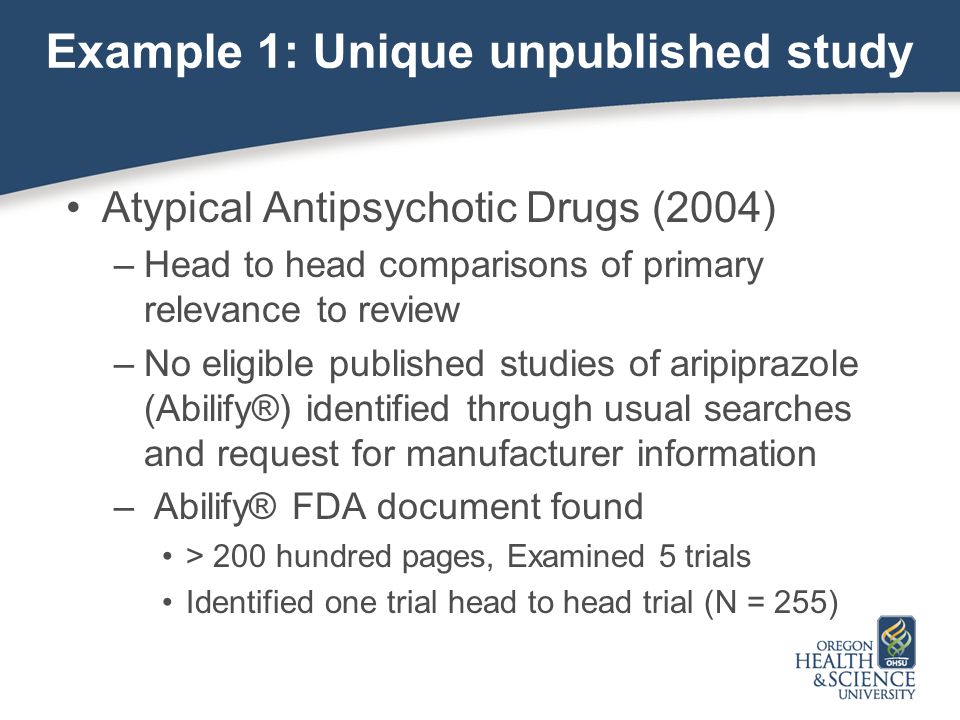 Example 1: Unique unpublished study

• Atypical Antipsychotic Drugs (2004)

– Head to head comparisons of primary relevance to review

– No eligible published studies of aripiprazole (Abilify®) identified through usual searches and request for manufacturer information

– Abilify® FDA document found

• > 200 hundred pages, Examined 5 trials

• Identified one trial head to head trial (N = 255)

OREGON HEALTH & SCIENCE UNIVERSITY OHSU